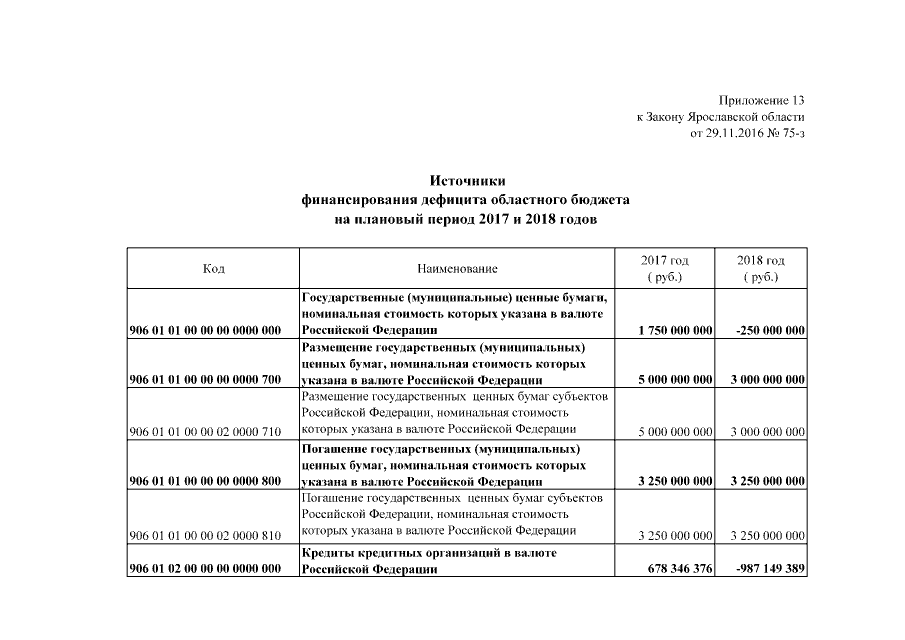 Приложение 13
к Закону Ярославской области
от 29.11.2016 № 75-з

Источники
финансирования дефицита областного бюджета
на плановый период 2017 и 2018 годов

| Код | Наименование | 2017 год ( руб.) | 2018 год ( руб.) |
|---|---|---|---|
| 906 01 01 00 00 00 0000 000 | Государственные (муниципальные) ценные бумаги, номинальная стоимость которых указана в валюте Российской Федерации | 1 750 000 000 | -250 000 000 |
| 906 01 01 00 00 00 0000 700 | Размещение государственных (муниципальных) ценных бумаг, номинальная стоимость которых указана в валюте Российской Федерации | 5 000 000 000 | 3 000 000 000 |
| 906 01 01 00 00 02 0000 710 | Размещение государственных ценных бумаг субъектов Российской Федерации, номинальная стоимость которых указана в валюте Российской Федерации | 5 000 000 000 | 3 000 000 000 |
| 906 01 01 00 00 00 0000 800 | Погашение государственных (муниципальных) ценных бумаг, номинальная стоимость которых указана в валюте Российской Федерации | 3 250 000 000 | 3 250 000 000 |
| 906 01 01 00 00 02 0000 810 | Погашение государственных ценных бумаг субъектов Российской Федерации, номинальная стоимость которых указана в валюте Российской Федерации | 3 250 000 000 | 3 250 000 000 |
| 906 01 02 00 00 00 0000 000 | Кредиты кредитных организаций в валюте Российской Федерации | 678 346 376 | -987 149 389 |